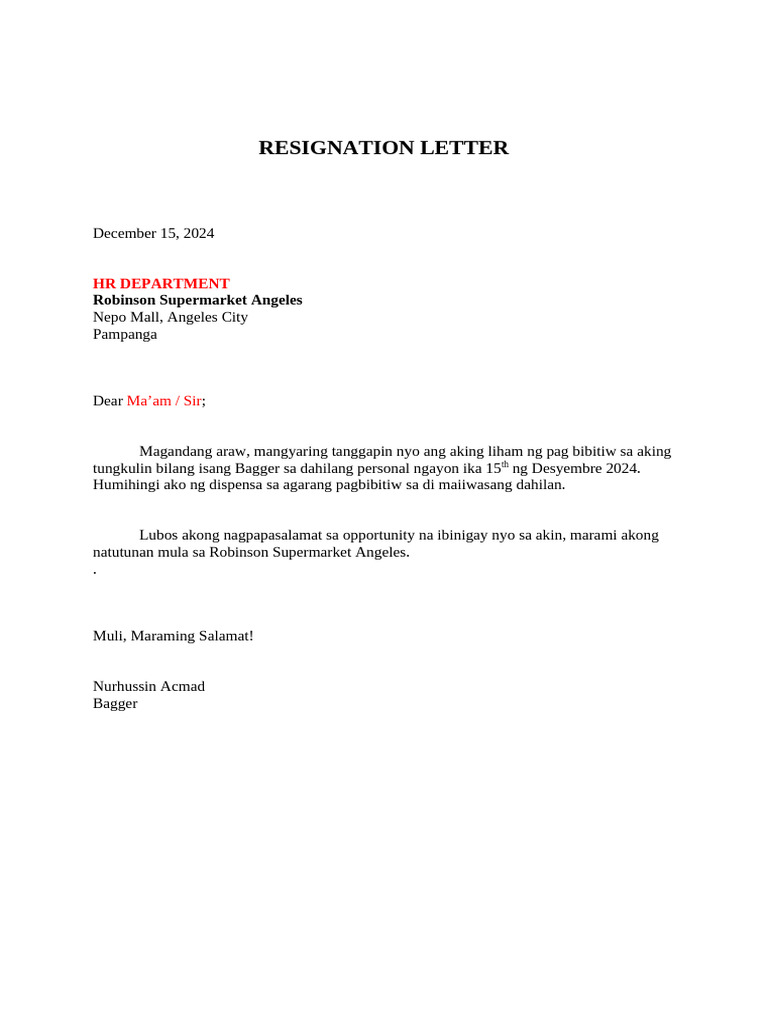 RESIGNATION LETTER

December 15, 2024

HR DEPARTMENT
Robinson Supermarket Angeles
Nepo Mall, Angeles City
Pampanga

Dear Ma'am / Sir;

Magandang araw, mangyaring tanggapin nyo ang aking liham ng pag bibitiw sa aking tungkulin bilang isang Bagger sa dahilang personal ngayon ika 15th ng Desyembre 2024. Humihingi ako ng dispensa sa agarang pagbibitiw sa di maiiwasang dahilan.

Lubos akong nagpapasalamat sa opportunity na ibinigay nyo sa akin, marami akong natutunan mula sa Robinson Supermarket Angeles.
.

Muli, Maraming Salamat!

Nurhussin Acmad
Bagger